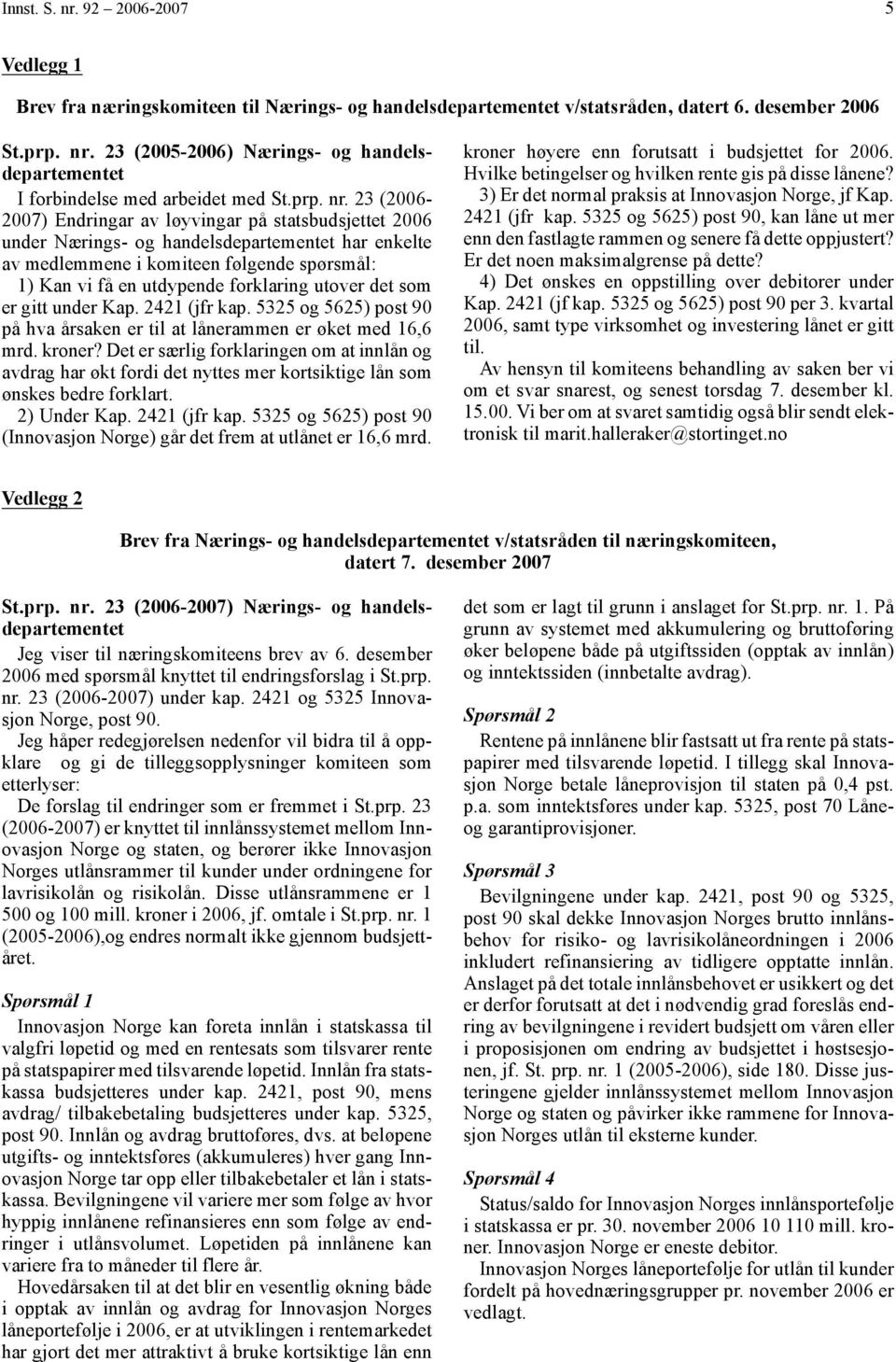 Innst. S. nr. 92 2006-2007 5

Vedlegg 1

Brev fra næringskomiteen til Nærings- og handelsdepartementet v/statsråden, datert 6. desember 2006

St.prp. nr. 23 (2005-2006) Nærings- og handelsdepartementet

I forbindelse med arbeidet med St.prp. nr. 23 (2006-2007) Endringar av løyvingar på statsbudsjettet 2006 under Nærings- og handelsdepartementet har enkelte av medlemmene i komiteen følgende spørsmål:

1) Kan vi få en utdypende forklaring utover det som er gitt under Kap. 2421 (jfr kap. 5325 og 5625) post 90 på hva årsaken er til at lånerammen er øket med 16,6 mrd. kroner? Det er særlig forklaringen om at innlån og avdrag har økt fordi det nyttes mer kortsiktige lån som ønskes bedre forklart.

2) Under Kap. 2421 (jfr kap. 5325 og 5625) post 90 (Innovasjon Norge) går det frem at utlånet er 16,6 mrd. kroner høyere enn forutsatt i budsjettet for 2006. Hvilke betingelser og hvilken rente gis på disse lånene?

3) Er det normal praksis at Innovasjon Norge, jf Kap. 2421 (jfr kap. 5325 og 5625) post 90, kan låne ut mer enn den fastlagte rammen og senere få dette oppjustert? Er det noen maksimalgrense på dette?

4) Det ønskes en oppstilling over debitorer under Kap. 2421 (jf kap. 5325 og 5625) post 90 per 3. kvartal 2006, samt type virksomhet og investering lånet er gitt til.

Av hensyn til komiteens behandling av saken ber vi om et svar snarest, og senest torsdag 7. desember kl. 15.00. Vi ber om at svaret samtidig også blir sendt elektronisk til marit.halleraker@stortinget.no

Vedlegg 2

Brev fra Nærings- og handelsdepartementet v/statsråden til næringskomiteen, datert 7. desember 2007

St.prp. nr. 23 (2006-2007) Nærings- og handelsdepartementet

Jeg viser til næringskomiteens brev av 6. desember 2006 med spørsmål knyttet til endringsforslag i St.prp. nr. 23 (2006-2007) under kap. 2421 og 5325 Innovasjon Norge, post 90.

Jeg håper redegjørelsen nedenfor vil bidra til å oppklare og gi de tilleggsopplysninger komiteen som etterlyser:

De forslag til endringer som er fremmet i St.prp. 23 (2006-2007) er knyttet til innlånssystemet mellom Innovasjon Norge og staten, og berører ikke Innovasjon Norges utlånsrammer til kunder under ordningene for lavrisikolån og risikolån. Disse utlånsrammene er 1 500 og 100 mill. kroner i 2006, jf. omtale i St.prp. nr. 1 (2005-2006),og endres normalt ikke gjennom budsjettåret.

Spørsmål 1

Innovasjon Norge kan foreta innlån i statskassa til valgfri løpetid og med en rentesats som tilsvarer rente på statspapirer med tilsvarende løpetid. Innlån fra statskassa budsjetteres under kap. 2421, post 90, mens avdrag/ tilbakebetaling budsjetteres under kap. 5325, post 90. Innlån og avdrag bruttoføres, dvs. at beløpene utgifts- og inntektsføres (akkumuleres) hver gang Innovasjon Norge tar opp eller tilbakebetaler et lån i statskassa. Bevilgningene vil variere mer som følge av hvor hyppig innlånene refinansieres enn som følge av endringer i utlånsvolumet. Løpetiden på innlånene kan variere fra to måneder til flere år.

Hovedårsaken til at det blir en vesentlig økning både i opptak av innlån og avdrag for Innovasjon Norges låneportefølje i 2006, er at utviklingen i rentemarkedet har gjort det mer attraktivt å bruke kortsiktige lån enn det som er lagt til grunn i anslaget for St.prp. nr. 1. På grunn av systemet med akkumulering og bruttoføring øker beløpene både på utgiftssiden (opptak av innlån) og inntektssiden (innbetalte avdrag).

Spørsmål 2

Rentene på innlånene blir fastsatt ut fra rente på statspapirer med tilsvarende løpetid. I tillegg skal Innovasjon Norge betale låneprovisjon til staten på 0,4 pst. p.a. som inntektsføres under kap. 5325, post 70 Låne- og garantiprovisjoner.

Spørsmål 3

Bevilgningene under kap. 2421, post 90 og 5325, post 90 skal dekke Innovasjon Norges brutto innlånsbehov for risiko- og lavrisikolåneordningen i 2006 inkludert refinansiering av tidligere opptatte innlån. Anslaget på det totale innlånsbehovet er usikkert og det er derfor forutsatt at det i nødvendig grad foreslås endring av bevilgningene i revidert budsjett om våren eller i proposisjonen om endring av budsjettet i høstsesjonen, jf. St. prp. nr. 1 (2005-2006), side 180. Disse justeringene gjelder innlånssystemet mellom Innovasjon Norge og staten og påvirker ikke rammene for Innovasjon Norges utlån til eksterne kunder.

Spørsmål 4

Status/saldo for Innovasjon Norges innlånsportefølje i statskassa er pr. 30. november 2006 10 110 mill. kroner. Innovasjon Norge er eneste debitor.

Innovasjon Norges låneportefølje for utlån til kunder fordelt på hovednæringsgrupper pr. november 2006 er vedlagt.